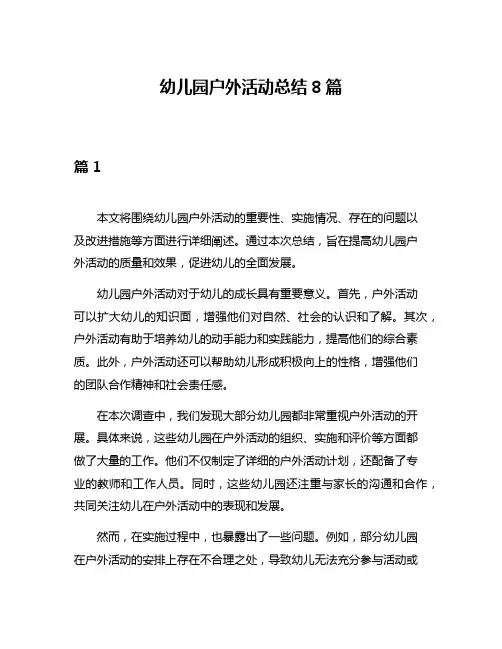 幼儿园户外活动总结 8 篇

篇 1

本文将围绕幼儿园户外活动的重要性、实施情况、存在的问题以及改进措施等方面进行详细阐述。通过本次总结，旨在提高幼儿园户外活动的质量和效果，促进幼儿的全面发展。

幼儿园户外活动对于幼儿的成长具有重要意义。首先，户外活动可以扩大幼儿的知识面，增强他们对自然、社会的认识和了解。其次，户外活动有助于培养幼儿的动手能力和实践能力，提高他们的综合素质。此外，户外活动还可以帮助幼儿形成积极向上的性格，增强他们的团队合作精神和社会责任感。

在本次调查中，我们发现大部分幼儿园都非常重视户外活动的开展。具体来说，这些幼儿园在户外活动的组织、实施和评价等方面都做了大量的工作。他们不仅制定了详细的户外活动计划，还配备了专业的教师和工作人员。同时，这些幼儿园还注重与家长的沟通和合作，共同关注幼儿在户外活动中的表现和发展。

然而，在实施过程中，也暴露出了一些问题。例如，部分幼儿园在户外活动的安排上存在不合理之处，导致幼儿无法充分参与活动或